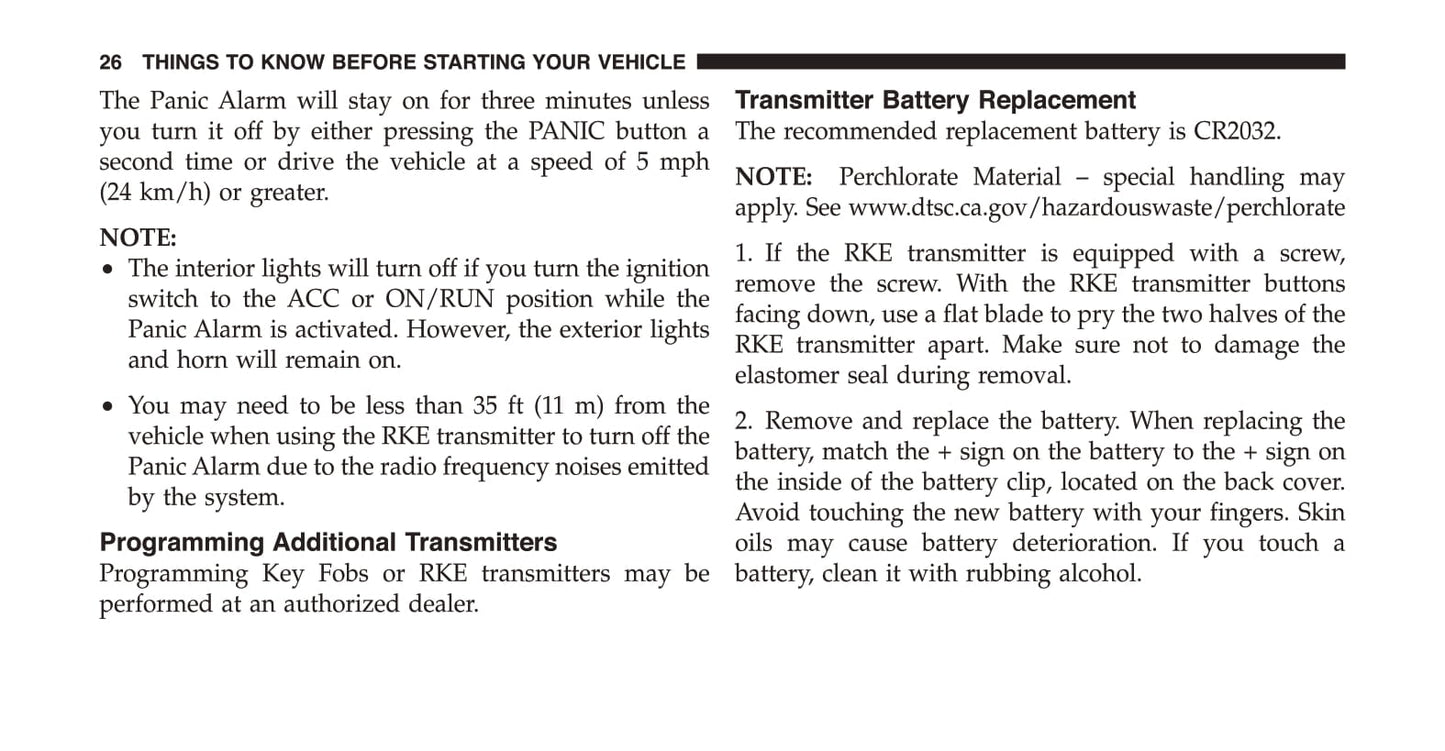 26 THINGS TO KNOW BEFORE STARTING YOUR VEHICLE

The Panic Alarm will stay on for three minutes unless you turn it off by either pressing the PANIC button a second time or drive the vehicle at a speed of 5 mph (24 km/h) or greater.

NOTE:
• The interior lights will turn off if you turn the ignition switch to the ACC or ON/RUN position while the Panic Alarm is activated. However, the exterior lights and horn will remain on.

• You may need to be less than 35 ft (11 m) from the vehicle when using the RKE transmitter to turn off the Panic Alarm due to the radio frequency noises emitted by the system.

Programming Additional Transmitters
Programming Key Fobs or RKE transmitters may be performed at an authorized dealer.

Transmitter Battery Replacement
The recommended replacement battery is CR2032.

NOTE: Perchlorate Material – special handling may apply. See www.dtsc.ca.gov/hazardouswaste/perchlorate

1. If the RKE transmitter is equipped with a screw, remove the screw. With the RKE transmitter buttons facing down, use a flat blade to pry the two halves of the RKE transmitter apart. Make sure not to damage the elastomer seal during removal.

2. Remove and replace the battery. When replacing the battery, match the + sign on the battery to the + sign on the inside of the battery clip, located on the back cover. Avoid touching the new battery with your fingers. Skin oils may cause battery deterioration. If you touch a battery, clean it with rubbing alcohol.